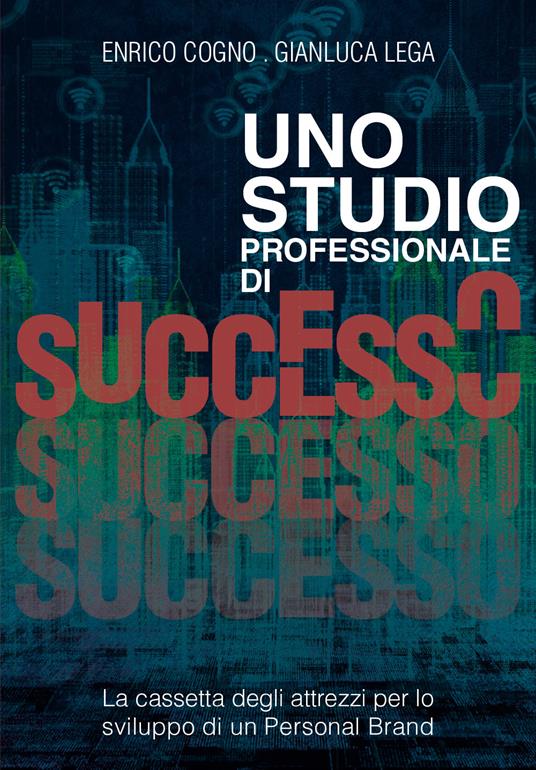 ENRICO COGNO . GIANLUCA LEGA

UNO STUDIO PROFESSIONALE DI

SUCCESSO
SUCCESSO
SUCCESSO

La cassetta degli attrezzi per lo sviluppo di un Personal Brand